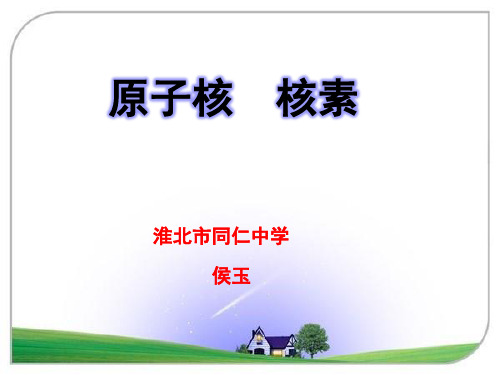 原子核　核素

淮北市同仁中学

侯玉